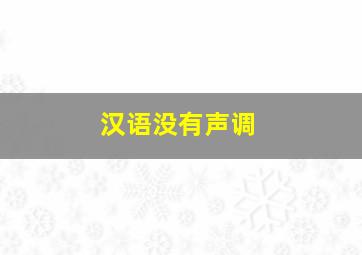 汉语没有声调